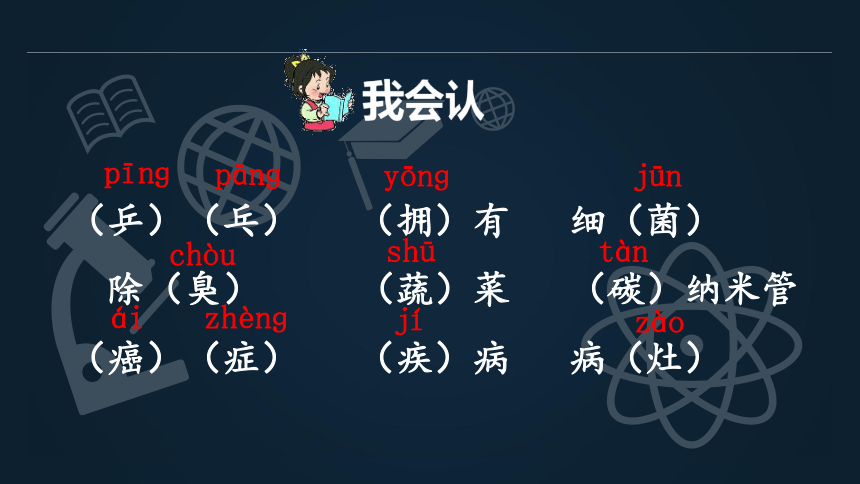 我会认

pīng pāng yōng jūn
（乒）（乓） （拥）有 细（菌）

chòu shū tàn
除（臭） （蔬）菜 （碳）纳米管

ái zhèng jí zào
（癌）（症） （疾）病 病（灶）